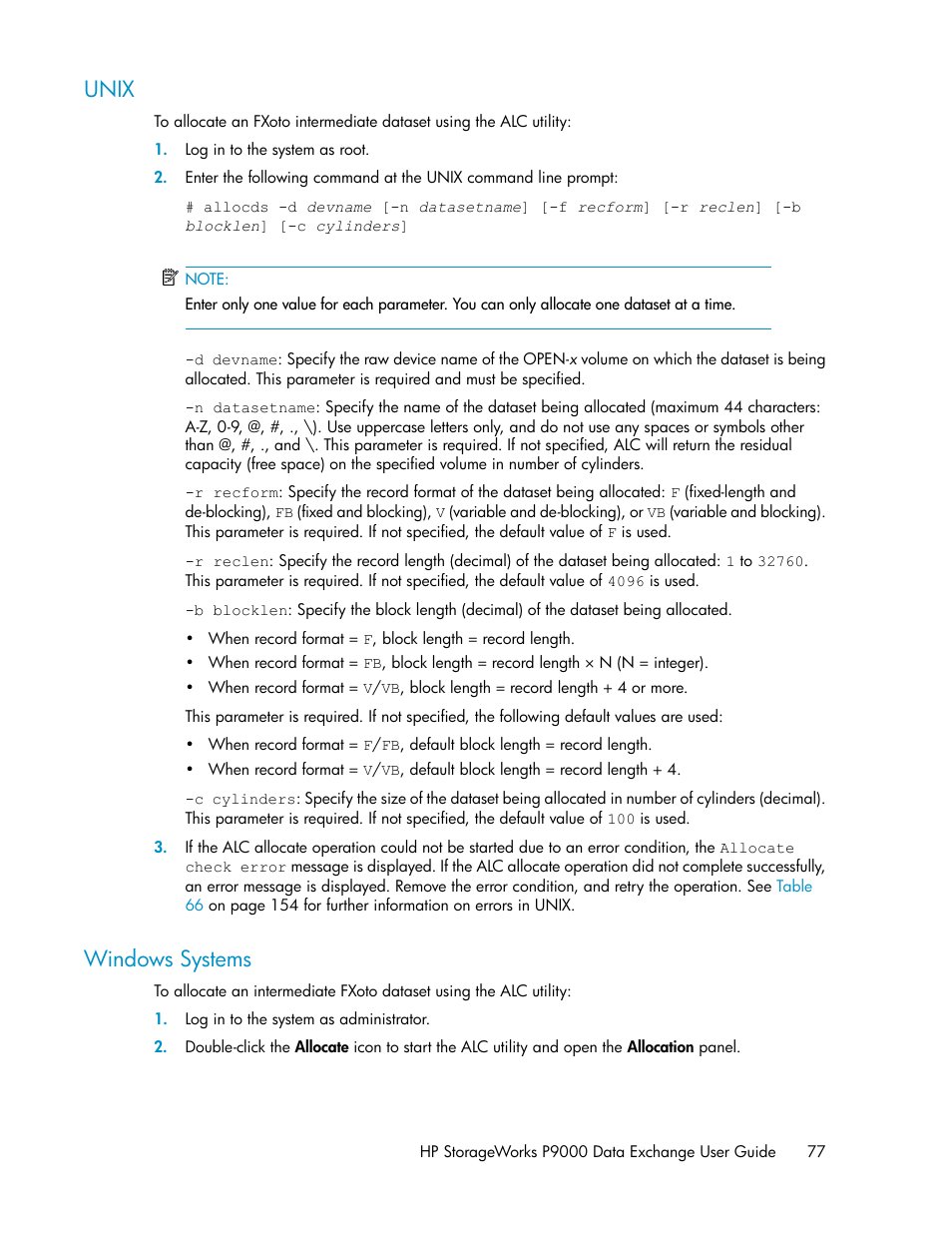 UNIX

To allocate an FXoto intermediate dataset using the ALC utility:

1. Log in to the system as root.

2. Enter the following command at the UNIX command line prompt:

# allocds -d devname [-n datasetname] [-f recform] [-r reclen] [-b blocklen] [-c cylinders]

NOTE:
Enter only one value for each parameter. You can only allocate one dataset at a time.

-d devname: Specify the raw device name of the OPEN-x volume on which the dataset is being allocated. This parameter is required and must be specified.

-n datasetname: Specify the name of the dataset being allocated (maximum 44 characters: A-Z, 0-9, @, #, ., \). Use uppercase letters only, and do not use any spaces or symbols other than @, #, ., and \. This parameter is required. If not specified, ALC will return the residual capacity (free space) on the specified volume in number of cylinders.

-r recform: Specify the record format of the dataset being allocated: F (fixed-length and de-blocking), FB (fixed and blocking), V (variable and de-blocking), or VB (variable and blocking). This parameter is required. If not specified, the default value of F is used.

-r reclen: Specify the record length (decimal) of the dataset being allocated: 1 to 32760. This parameter is required. If not specified, the default value of 4096 is used.

-b blocklen: Specify the block length (decimal) of the dataset being allocated.

• When record format = F, block length = record length.
• When record format = FB, block length = record length × N (N = integer).
• When record format = V/VB, block length = record length + 4 or more.

This parameter is required. If not specified, the following default values are used:

• When record format = F/FB, default block length = record length.
• When record format = V/VB, default block length = record length + 4.

-c cylinders: Specify the size of the dataset being allocated in number of cylinders (decimal). This parameter is required. If not specified, the default value of 100 is used.

3. If the ALC allocate operation could not be started due to an error condition, the Allocate check error message is displayed. If the ALC allocate operation did not complete successfully, an error message is displayed. Remove the error condition, and retry the operation. See Table 66 on page 154 for further information on errors in UNIX.

Windows Systems

To allocate an intermediate FXoto dataset using the ALC utility:

1. Log in to the system as administrator.

2. Double-click the Allocate icon to start the ALC utility and open the Allocation panel.

HP StorageWorks P9000 Data Exchange User Guide 77